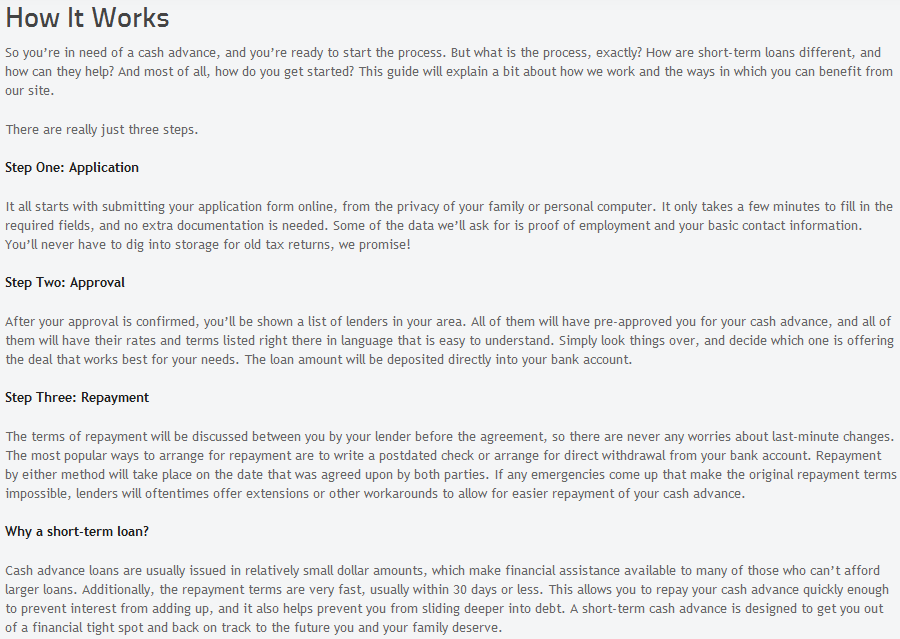 How It Works

So you're in need of a cash advance, and you're ready to start the process. But what is the process, exactly? How are short-term loans different, and how can they help? And most of all, how do you get started? This guide will explain a bit about how we work and the ways in which you can benefit from our site.

There are really just three steps.

Step One: Application

It all starts with submitting your application form online, from the privacy of your family or personal computer. It only takes a few minutes to fill in the required fields, and no extra documentation is needed. Some of the data we'll ask for is proof of employment and your basic contact information. You'll never have to dig into storage for old tax returns, we promise!

Step Two: Approval

After your approval is confirmed, you'll be shown a list of lenders in your area. All of them will have pre-approved you for your cash advance, and all of them will have their rates and terms listed right there in language that is easy to understand. Simply look things over, and decide which one is offering the deal that works best for your needs. The loan amount will be deposited directly into your bank account.

Step Three: Repayment

The terms of repayment will be discussed between you by your lender before the agreement, so there are never any worries about last-minute changes. The most popular ways to arrange for repayment are to write a postdated check or arrange for direct withdrawal from your bank account. Repayment by either method will take place on the date that was agreed upon by both parties. If any emergencies come up that make the original repayment terms impossible, lenders will oftentimes offer extensions or other workarounds to allow for easier repayment of your cash advance.

Why a short-term loan?

Cash advance loans are usually issued in relatively small dollar amounts, which make financial assistance available to many of those who can't afford larger loans. Additionally, the repayment terms are very fast, usually within 30 days or less. This allows you to repay your cash advance quickly enough to prevent interest from adding up, and it also helps prevent you from sliding deeper into debt. A short-term cash advance is designed to get you out of a financial tight spot and back on track to the future you and your family deserve.